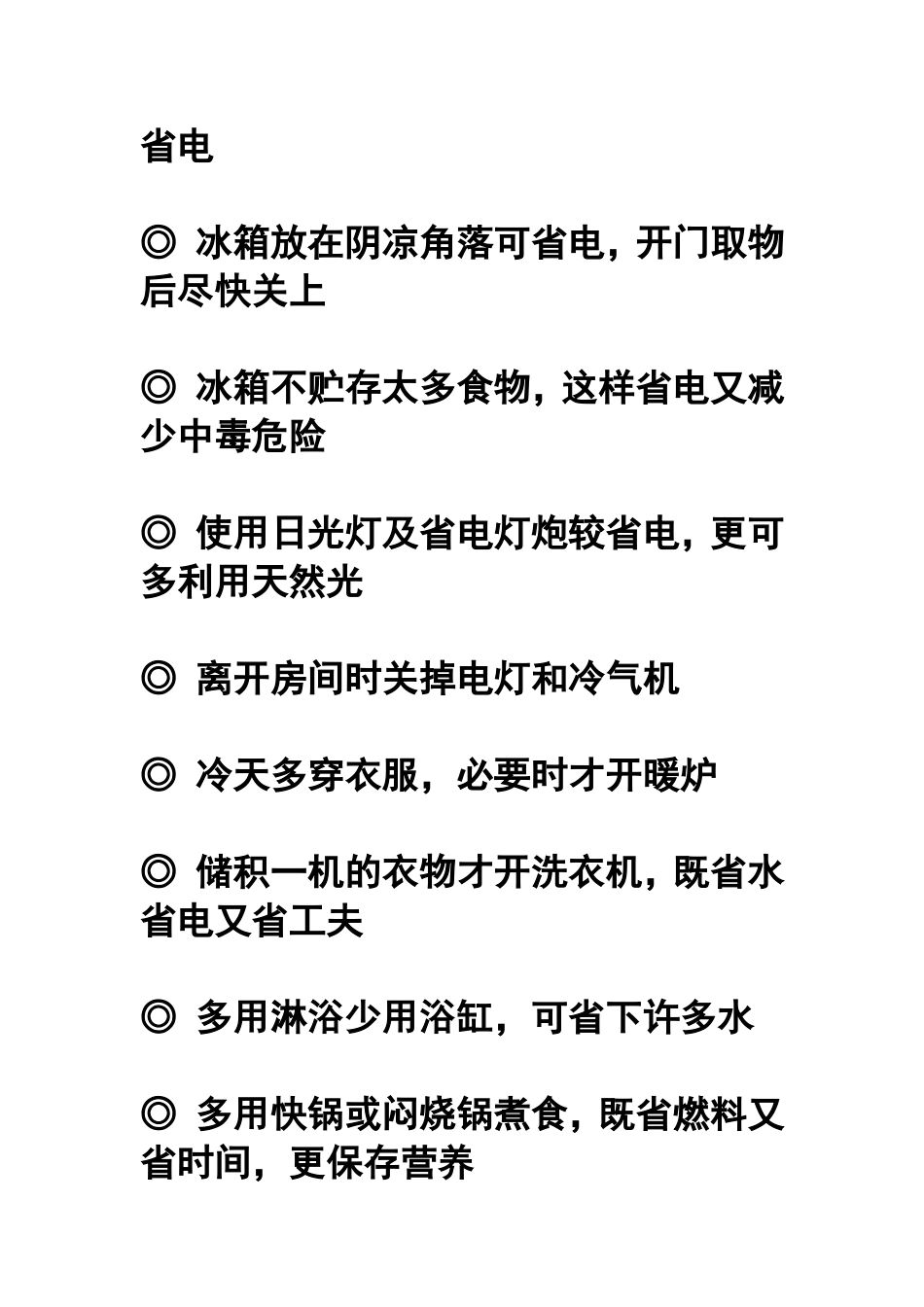 省电

◎ 冰箱放在阴凉角落可省电，开门取物后尽快关上

◎ 冰箱不贮存太多食物，这样省电又减少中毒危险

◎ 使用日光灯及省电灯炮较省电，更可多利用天然光

◎ 离开房间时关掉电灯和冷气机

◎ 冷天多穿衣服，必要时才开暖炉

◎ 储积一机的衣物才开洗衣机，既省水省电又省工夫

◎ 多用淋浴少用浴缸，可省下许多水

◎ 多用快锅或闷烧锅煮食，既省燃料又省时间，更保存营养